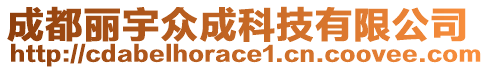 成都丽宇众成科技有限公司
http://cdabelhorace1.cn.coovee.com